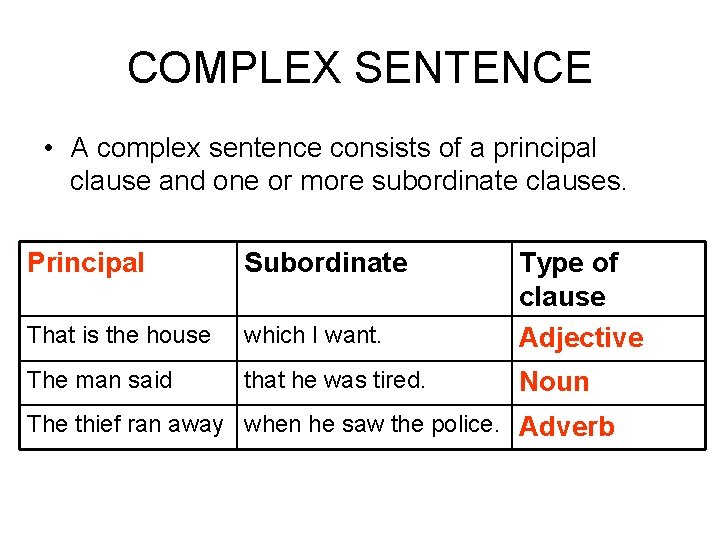 COMPLEX SENTENCE

• A complex sentence consists of a principal clause and one or more subordinate clauses.

| Principal | Subordinate | Type of clause |
|---|---|---|
| That is the house | which I want. | Adjective |
| The man said | that he was tired. | Noun |
| The thief ran away | when he saw the police. | Adverb |